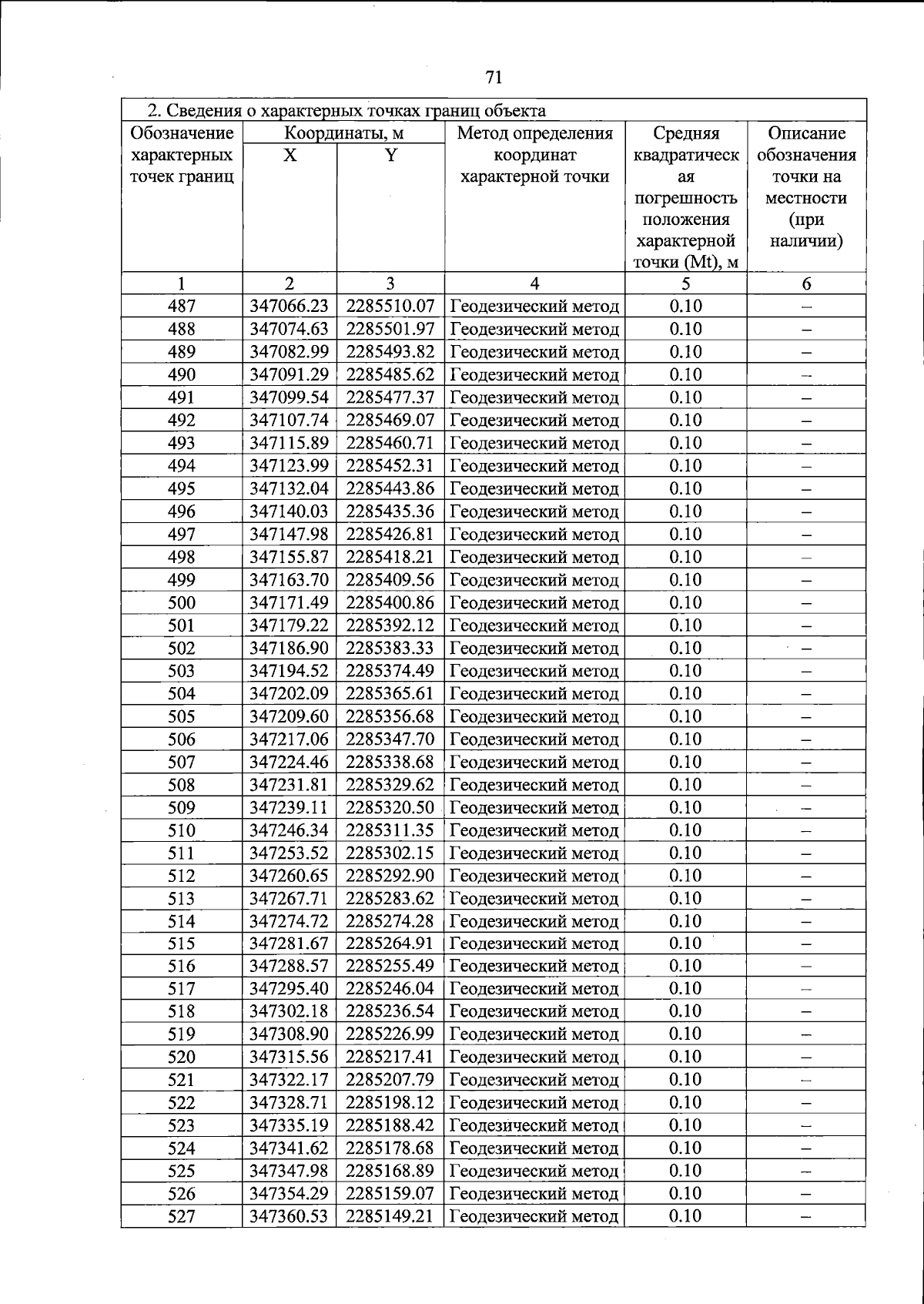 71

| 2. Сведения о характерных точках границ объекта | | | | | |
|---|---|---|---|---|---|
| Обозначение характерных точек границ | Координаты, м | | Метод определения координат характерной точки | Средняя квадратическая погрешность положения характерной точки (Mt), м | Описание обозначения точки на местности (при наличии) |
| | X | Y | | | |
| 1 | 2 | 3 | 4 | 5 | 6 |
| 487 | 347066.23 | 2285510.07 | Геодезический метод | 0.10 | – |
| 488 | 347074.63 | 2285501.97 | Геодезический метод | 0.10 | – |
| 489 | 347082.99 | 2285493.82 | Геодезический метод | 0.10 | – |
| 490 | 347091.29 | 2285485.62 | Геодезический метод | 0.10 | – |
| 491 | 347099.54 | 2285477.37 | Геодезический метод | 0.10 | – |
| 492 | 347107.74 | 2285469.07 | Геодезический метод | 0.10 | – |
| 493 | 347115.89 | 2285460.71 | Геодезический метод | 0.10 | – |
| 494 | 347123.99 | 2285452.31 | Геодезический метод | 0.10 | – |
| 495 | 347132.04 | 2285443.86 | Геодезический метод | 0.10 | – |
| 496 | 347140.03 | 2285435.36 | Геодезический метод | 0.10 | – |
| 497 | 347147.98 | 2285426.81 | Геодезический метод | 0.10 | – |
| 498 | 347155.87 | 2285418.21 | Геодезический метод | 0.10 | – |
| 499 | 347163.70 | 2285409.56 | Геодезический метод | 0.10 | – |
| 500 | 347171.49 | 2285400.86 | Геодезический метод | 0.10 | – |
| 501 | 347179.22 | 2285392.12 | Геодезический метод | 0.10 | – |
| 502 | 347186.90 | 2285383.33 | Геодезический метод | 0.10 | – |
| 503 | 347194.52 | 2285374.49 | Геодезический метод | 0.10 | – |
| 504 | 347202.09 | 2285365.61 | Геодезический метод | 0.10 | – |
| 505 | 347209.60 | 2285356.68 | Геодезический метод | 0.10 | – |
| 506 | 347217.06 | 2285347.70 | Геодезический метод | 0.10 | – |
| 507 | 347224.46 | 2285338.68 | Геодезический метод | 0.10 | – |
| 508 | 347231.81 | 2285329.62 | Геодезический метод | 0.10 | – |
| 509 | 347239.11 | 2285320.50 | Геодезический метод | 0.10 | – |
| 510 | 347246.34 | 2285311.35 | Геодезический метод | 0.10 | – |
| 511 | 347253.52 | 2285302.15 | Геодезический метод | 0.10 | – |
| 512 | 347260.65 | 2285292.90 | Геодезический метод | 0.10 | – |
| 513 | 347267.71 | 2285283.62 | Геодезический метод | 0.10 | – |
| 514 | 347274.72 | 2285274.28 | Геодезический метод | 0.10 | – |
| 515 | 347281.67 | 2285264.91 | Геодезический метод | 0.10 | – |
| 516 | 347288.57 | 2285255.49 | Геодезический метод | 0.10 | – |
| 517 | 347295.40 | 2285246.04 | Геодезический метод | 0.10 | – |
| 518 | 347302.18 | 2285236.54 | Геодезический метод | 0.10 | – |
| 519 | 347308.90 | 2285226.99 | Геодезический метод | 0.10 | – |
| 520 | 347315.56 | 2285217.41 | Геодезический метод | 0.10 | – |
| 521 | 347322.17 | 2285207.79 | Геодезический метод | 0.10 | – |
| 522 | 347328.71 | 2285198.12 | Геодезический метод | 0.10 | – |
| 523 | 347335.19 | 2285188.42 | Геодезический метод | 0.10 | – |
| 524 | 347341.62 | 2285178.68 | Геодезический метод | 0.10 | – |
| 525 | 347347.98 | 2285168.89 | Геодезический метод | 0.10 | – |
| 526 | 347354.29 | 2285159.07 | Геодезический метод | 0.10 | – |
| 527 | 347360.53 | 2285149.21 | Геодезический метод | 0.10 | – |